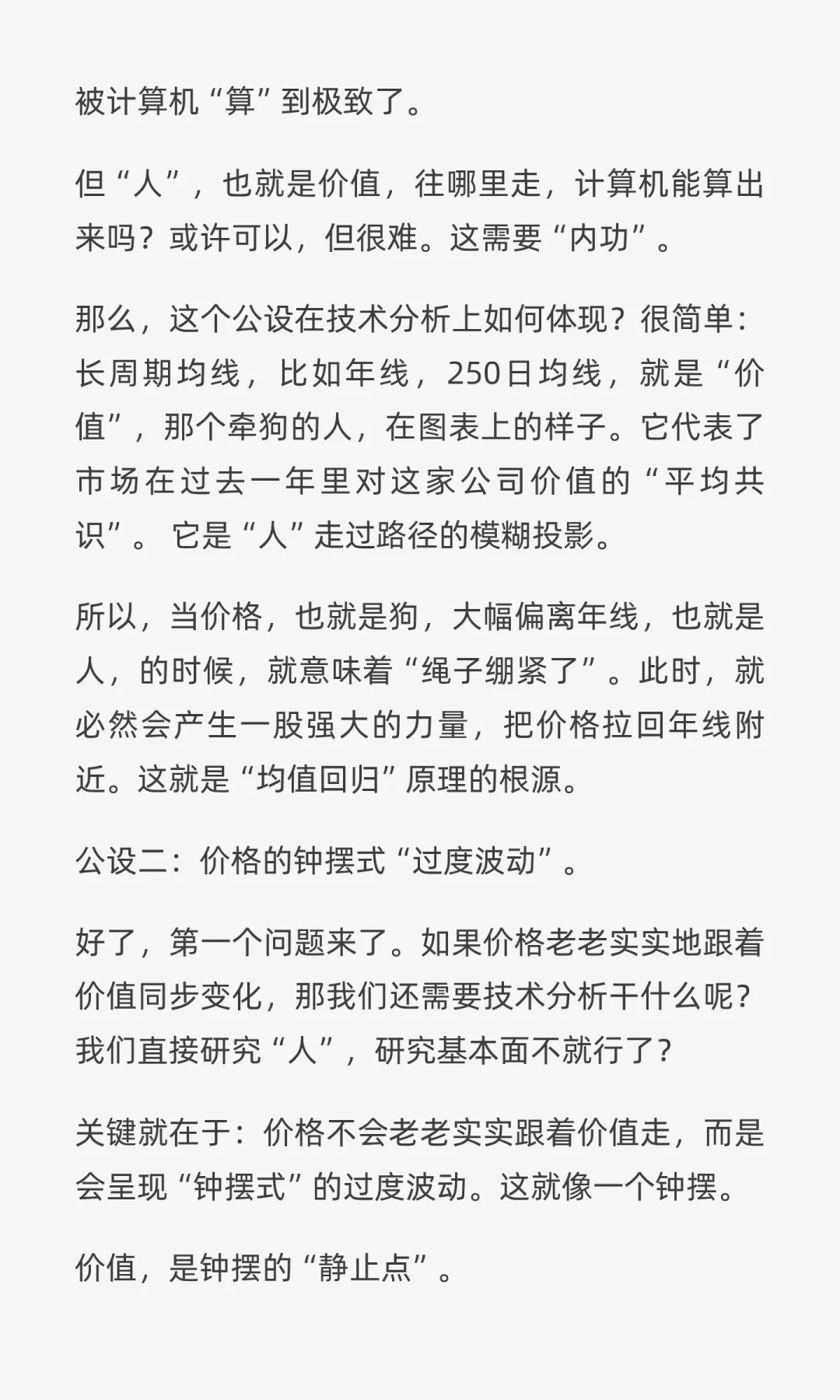 被计算机“算”到极致了。

但“人”，也就是价值，往哪里走，计算机能算出来吗？或许可以，但很难。这需要“内功”。

那么，这个公设在技术分析上如何体现？很简单：长周期均线，比如年线，250日均线，就是“价值”，那个牵狗的人，在图表上的样子。它代表了市场在过去一年里对这家公司价值的“平均共识”。 它是“人”走过路径的模糊投影。

所以，当价格，也就是狗，大幅偏离年线，也就是人，的时候，就意味着“绳子绷紧了”。此时，就必然会产生一股强大的力量，把价格拉回年线附近。这就是“均值回归”原理的根源。

公设二：价格的钟摆式“过度波动”。

好了，第一个问题来了。如果价格老老实实地跟着价值同步变化，那我们还需要技术分析干什么呢？我们直接研究“人”，研究基本面不就行了？

关键就在于：价格不会老老实实跟着价值走，而是会呈现“钟摆式”的过度波动。这就像一个钟摆。

价值，是钟摆的“静止点”。